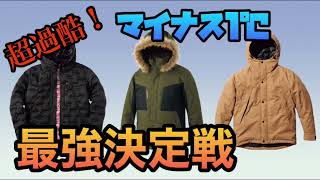 超過酷！

マイナス1℃

最強決定戦